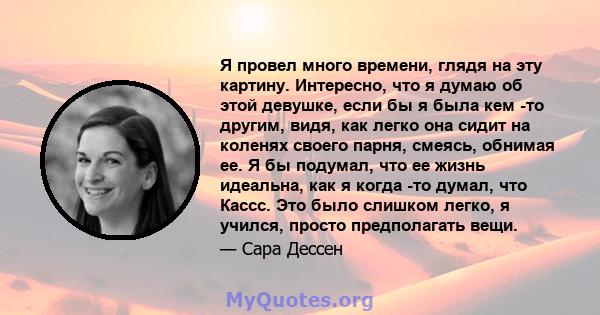 Я провел много времени, глядя на эту картину. Интересно, что я думаю об этой девушке, если бы я была кем -то другим, видя, как легко она сидит на коленях своего парня, смеясь, обнимая ее. Я бы подумал, что ее жизнь идеальна, как я когда -то думал, что Кассс. Это было слишком легко, я учился, просто предполагать вещи.
— Сара Дессен

MyQuotes.org